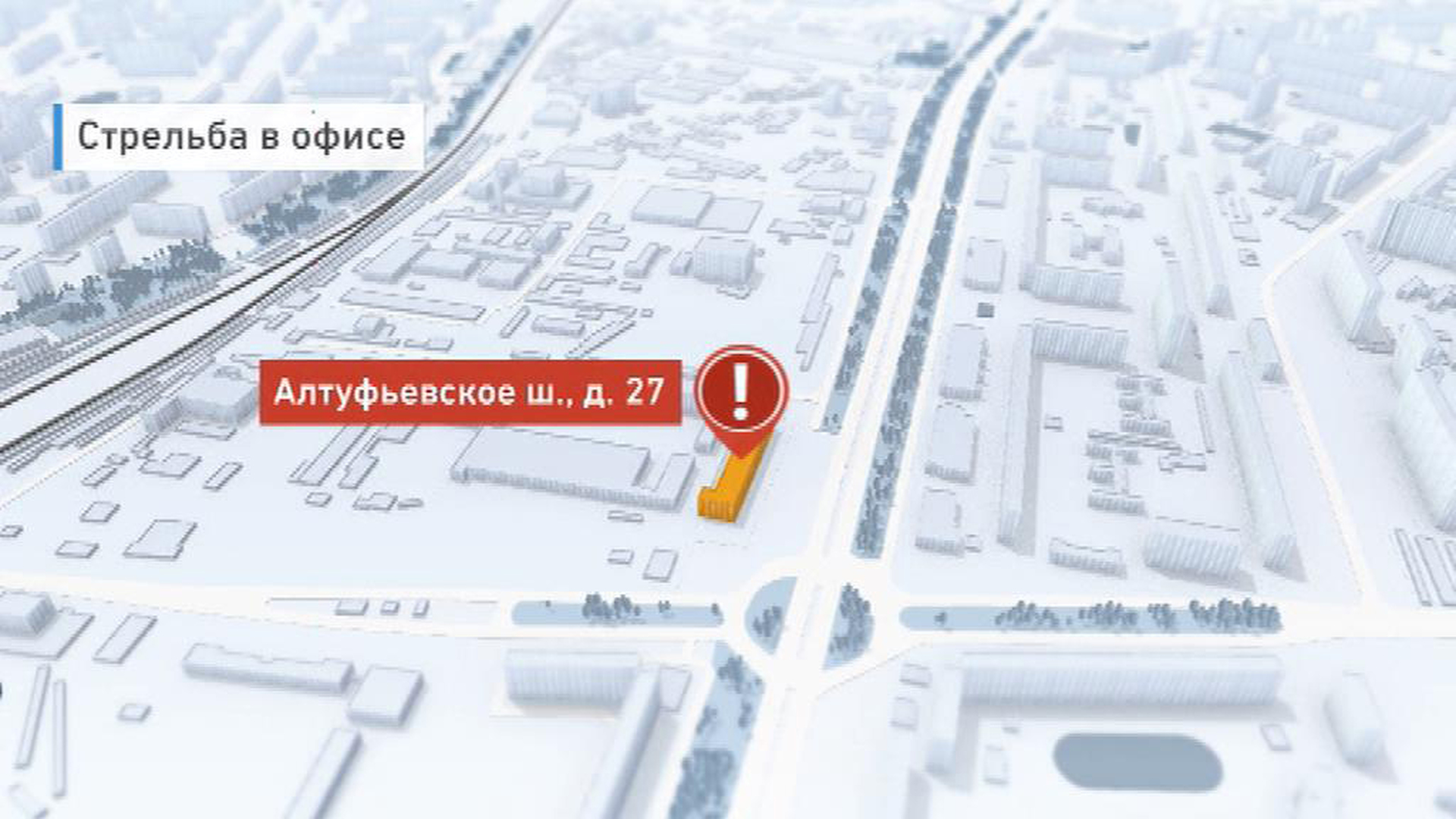 Стрельба в офисе

Алтуфьевское ш., д. 27

!